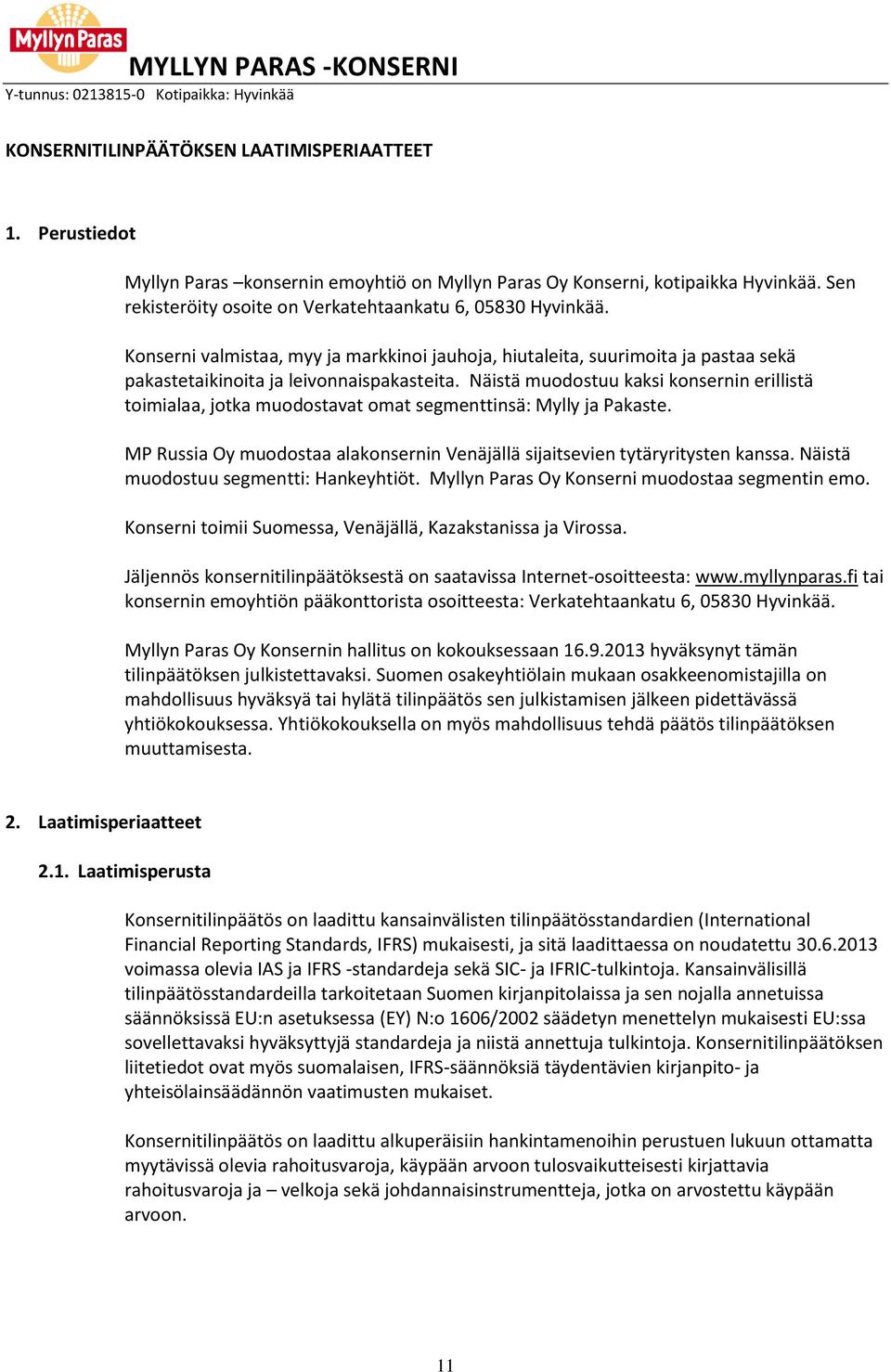 Myllyn Paras

MYLLYN PARAS -KONSERNI

Y-tunnus: 0213815-0 Kotipaikka: Hyvinkää

KONSERNITILINPÄÄTÖKSEN LAATIMISPERIAATTEET

1. Perustiedot

Myllyn Paras –konsernin emoyhtiö on Myllyn Paras Oy Konserni, kotipaikka Hyvinkää. Sen rekisteröity osoite on Verkatehtaankatu 6, 05830 Hyvinkää.

Konserni valmistaa, myy ja markkinoi jauhoja, hiutaleita, suurimoita ja pastaa sekä pakastetaikinoita ja leivonnaispakasteita. Näistä muodostuu kaksi konsernin erillistä toimialaa, jotka muodostavat omat segmenttinsä: Mylly ja Pakaste.

MP Russia Oy muodostaa alakonsernin Venäjällä sijaitsevien tytäryritysten kanssa. Näistä muodostuu segmentti: Hankeyhtiöt. Myllyn Paras Oy Konserni muodostaa segmentin emo.

Konserni toimii Suomessa, Venäjällä, Kazakstanissa ja Virossa.

Jäljennös konsernitilinpäätöksestä on saatavissa Internet-osoitteesta: www.myllynparas.fi tai konsernin emoyhtiön pääkonttorista osoitteesta: Verkatehtaankatu 6, 05830 Hyvinkää.

Myllyn Paras Oy Konsernin hallitus on kokouksessaan 16.9.2013 hyväksynyt tämän tilinpäätöksen julkistettavaksi. Suomen osakeyhtiölain mukaan osakkeenomistajilla on mahdollisuus hyväksyä tai hylätä tilinpäätös sen julkistamisen jälkeen pidettävässä yhtiökokouksessa. Yhtiökokouksella on myös mahdollisuus tehdä päätös tilinpäätöksen muuttamisesta.

2. Laatimisperiaatteet

2.1. Laatimisperusta

Konsernitilinpäätös on laadittu kansainvälisten tilinpäätösstandardien (International Financial Reporting Standards, IFRS) mukaisesti, ja sitä laadittaessa on noudatettu 30.6.2013 voimassa olevia IAS ja IFRS -standardeja sekä SIC- ja IFRIC-tulkintoja. Kansainvälisillä tilinpäätösstandardeilla tarkoitetaan Suomen kirjanpitolaissa ja sen nojalla annetuissa säännöksissä EU:n asetuksessa (EY) N:o 1606/2002 säädetyn menettelyn mukaisesti EU:ssa sovellettavaksi hyväksyttyjä standardeja ja niistä annettuja tulkintoja. Konsernitilinpäätöksen liitetiedot ovat myös suomalaisen, IFRS-säännöksiä täydentävien kirjanpito- ja yhteisölainsäädännön vaatimusten mukaiset.

Konsernitilinpäätös on laadittu alkuperäisiin hankintamenoihin perustuen lukuun ottamatta myytävissä olevia rahoitusvaroja, käypään arvoon tulosvaikutteisesti kirjattavia rahoitusvaroja ja – velkoja sekä johdannaisinstrumentteja, jotka on arvostettu käypään arvoon.

11